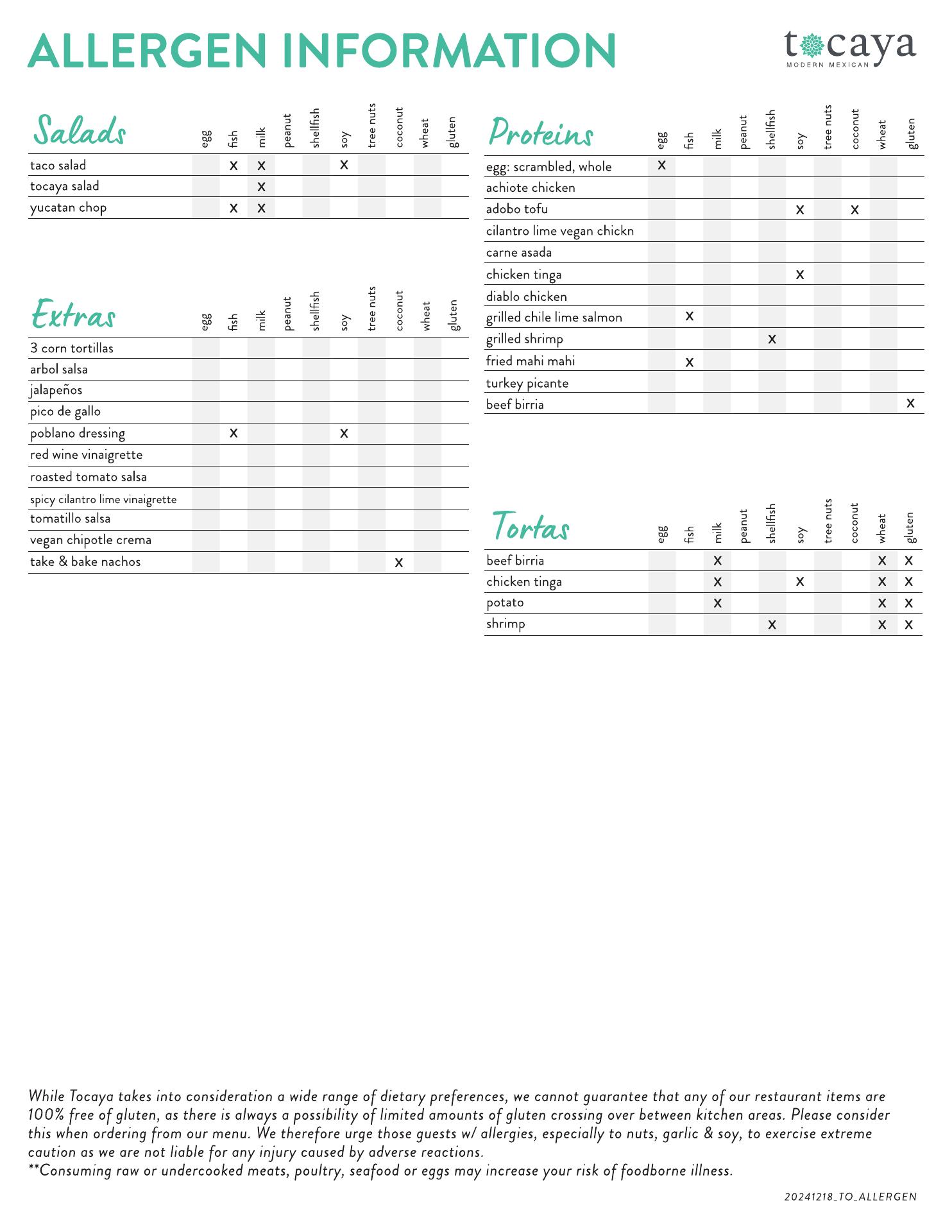 ALLERGEN INFORMATION

tocaya
MODERN MEXICAN

| Salads | egg | fish | milk | peanut | shellfish | soy | tree nuts | coconut | wheat | gluten |
|---|---|---|---|---|---|---|---|---|---|---|
| taco salad | | x | x | | | x | | | | |
| tocaya salad | | | x | | | | | | | |
| yucatan chop | | x | x | | | | | | | |

| Extras | egg | fish | milk | peanut | shellfish | soy | tree nuts | coconut | wheat | gluten |
|---|---|---|---|---|---|---|---|---|---|---|
| 3 corn tortillas | | | | | | | | | | |
| arbol salsa | | | | | | | | | | |
| jalapeños | | | | | | | | | | |
| pico de gallo | | | | | | | | | | |
| poblano dressing | | x | | | | x | | | | |
| red wine vinaigrette | | | | | | | | | | |
| roasted tomato salsa | | | | | | | | | | |
| spicy cilantro lime vinaigrette | | | | | | | | | | |
| tomatillo salsa | | | | | | | | | | |
| vegan chipotle crema | | | | | | | | | | |
| take & bake nachos | | | | | | | | x | | |

| Proteins | egg | fish | milk | peanut | shellfish | soy | tree nuts | coconut | wheat | gluten |
|---|---|---|---|---|---|---|---|---|---|---|
| egg: scrambled, whole | x | | | | | | | | | |
| achiote chicken | | | | | | | | | | |
| adobo tofu | | | | | | x | | x | | |
| cilantro lime vegan chickn | | | | | | | | | | |
| carne asada | | | | | | | | | | |
| chicken tinga | | | | | | x | | | | |
| diablo chicken | | | | | | | | | | |
| grilled chile lime salmon | | x | | | | | | | | |
| grilled shrimp | | | | | x | | | | | |
| fried mahi mahi | | x | | | | | | | | |
| turkey picante | | | | | | | | | | |
| beef birria | | | | | | | | | | x |

| Tortas | egg | fish | milk | peanut | shellfish | soy | tree nuts | coconut | wheat | gluten |
|---|---|---|---|---|---|---|---|---|---|---|
| beef birria | | | x | | | | | | x | x |
| chicken tinga | | | x | | | x | | | x | x |
| potato | | | x | | | | | | x | x |
| shrimp | | | | | x | | | | x | x |

While Tocaya takes into consideration a wide range of dietary preferences, we cannot guarantee that any of our restaurant items are 100% free of gluten, as there is always a possibility of limited amounts of gluten crossing over between kitchen areas. Please consider this when ordering from our menu. We therefore urge those guests w/ allergies, especially to nuts, garlic & soy, to exercise extreme caution as we are not liable for any injury caused by adverse reactions.
**Consuming raw or undercooked meats, poultry, seafood or eggs may increase your risk of foodborne illness.

20241218_TO_ALLERGEN